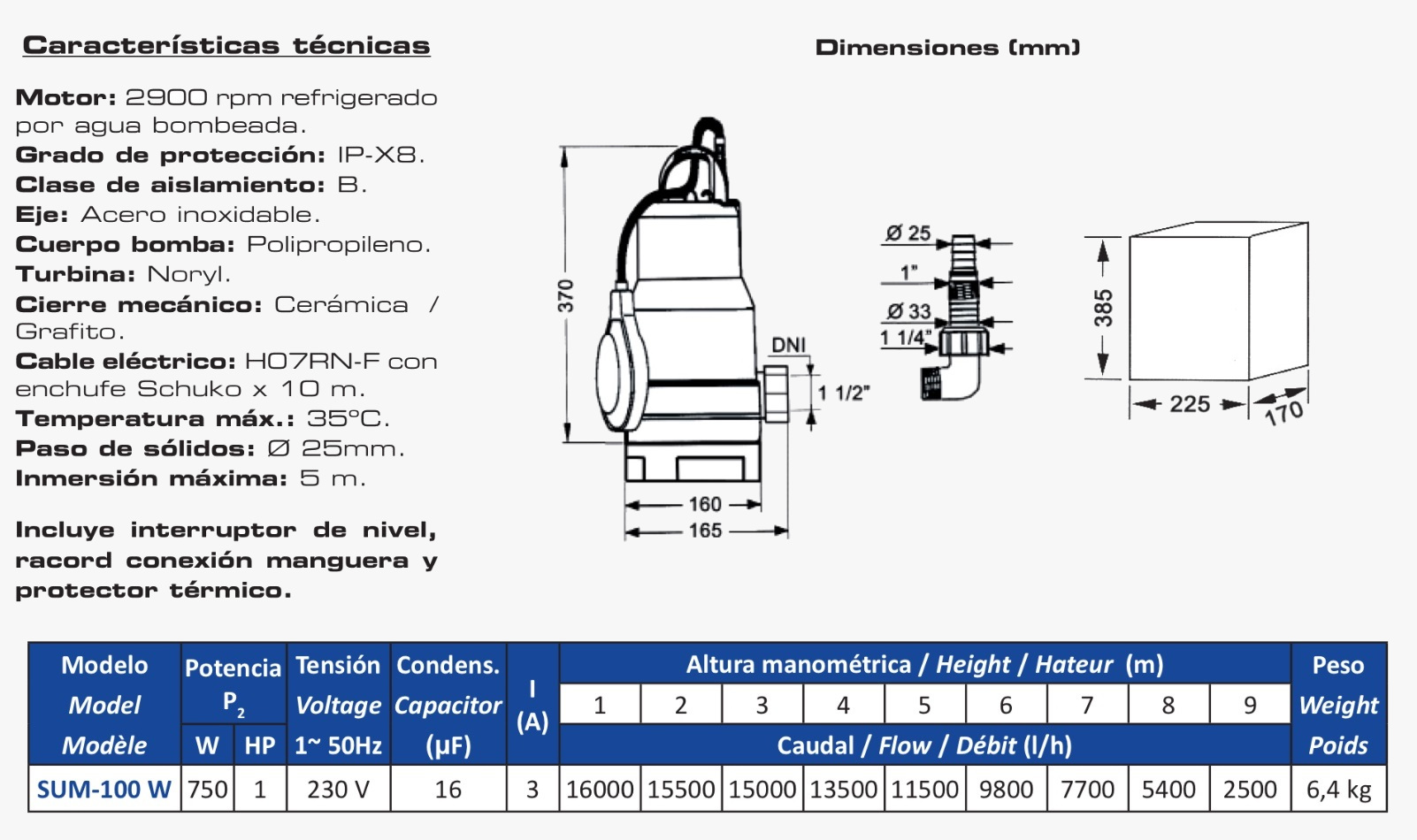 Características técnicas

Motor: 2900 rpm refrigerado por agua bombeada.
Grado de protección: IP-X8.
Clase de aislamiento: B.
Eje: Acero inoxidable.
Cuerpo bomba: Polipropileno.
Turbina: Noryl.
Cierre mecánico: Cerámica / Grafito.
Cable eléctrico: H07RN-F con enchufe Schuko x 10 m.
Temperatura máx.: 35ºC.
Paso de sólidos: Ø 25mm.
Inmersión máxima: 5 m.

Incluye interruptor de nivel, racord conexión manguera y protector térmico.

Dimensiones (mm)

370
DNI
1 1/2"
160
165
Ø 25
1"
Ø 33
1 1/4"
385
225
170

| Modelo Model Modèle | Potencia $P_2$ W | Potencia $P_2$ HP | Tensión Voltage 1~ 50Hz | Condens. Capacitor (µF) | I (A) | Altura manométrica / Height / Hateur (m) 1 | 2 | 3 | 4 | 5 | 6 | 7 | 8 | 9 | Peso Weight Poids |
|---|---|---|---|---|---|---|---|---|---|---|---|---|---|---|---|
| | | | | | | Caudal / Flow / Débit (l/h) | | | | | | | | | |
| SUM-100 W | 750 | 1 | 230 V | 16 | 3 | 16000 | 15500 | 15000 | 13500 | 11500 | 9800 | 7700 | 5400 | 2500 | 6,4 kg |